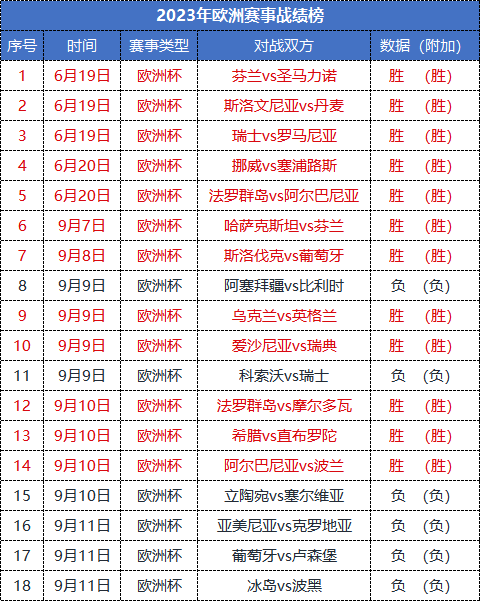 2023年欧洲赛事战绩榜

| 序号 | 时间 | 赛事类型 | 对战双方 | 数据（附加） |
|---|---|---|---|---|
| 1 | 6月19日 | 欧洲杯 | 芬兰vs圣马力诺 | 胜 （胜） |
| 2 | 6月19日 | 欧洲杯 | 斯洛文尼亚vs丹麦 | 胜 （胜） |
| 3 | 6月19日 | 欧洲杯 | 瑞士vs罗马尼亚 | 胜 （胜） |
| 4 | 6月20日 | 欧洲杯 | 挪威vs塞浦路斯 | 胜 （胜） |
| 5 | 6月20日 | 欧洲杯 | 法罗群岛vs阿尔巴尼亚 | 胜 （胜） |
| 6 | 9月7日 | 欧洲杯 | 哈萨克斯坦vs芬兰 | 胜 （胜） |
| 7 | 9月8日 | 欧洲杯 | 斯洛伐克vs葡萄牙 | 胜 （胜） |
| 8 | 9月9日 | 欧洲杯 | 阿塞拜疆vs比利时 | 负 （负） |
| 9 | 9月9日 | 欧洲杯 | 乌克兰vs英格兰 | 胜 （胜） |
| 10 | 9月9日 | 欧洲杯 | 爱沙尼亚vs瑞典 | 胜 （胜） |
| 11 | 9月9日 | 欧洲杯 | 科索沃vs瑞士 | 负 （负） |
| 12 | 9月10日 | 欧洲杯 | 法罗群岛vs摩尔多瓦 | 胜 （胜） |
| 13 | 9月10日 | 欧洲杯 | 希腊vs直布罗陀 | 胜 （胜） |
| 14 | 9月10日 | 欧洲杯 | 阿尔巴尼亚vs波兰 | 胜 （胜） |
| 15 | 9月10日 | 欧洲杯 | 立陶宛vs塞尔维亚 | 负 （负） |
| 16 | 9月11日 | 欧洲杯 | 亚美尼亚vs克罗地亚 | 负 （负） |
| 17 | 9月11日 | 欧洲杯 | 葡萄牙vs卢森堡 | 负 （负） |
| 18 | 9月11日 | 欧洲杯 | 冰岛vs波黑 | 负 （负） |